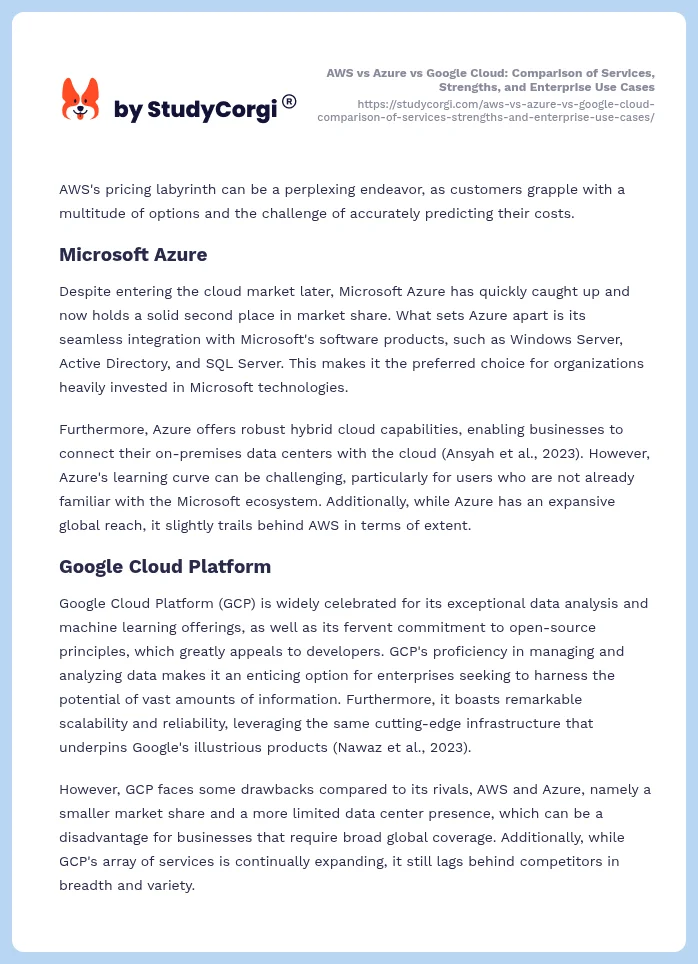 by StudyCorgi®

AWS vs Azure vs Google Cloud: Comparison of Services, Strengths, and Enterprise Use Cases
https://studycorgi.com/aws-vs-azure-vs-google-cloud-comparison-of-services-strengths-and-enterprise-use-cases/

AWS's pricing labyrinth can be a perplexing endeavor, as customers grapple with a multitude of options and the challenge of accurately predicting their costs.

Microsoft Azure

Despite entering the cloud market later, Microsoft Azure has quickly caught up and now holds a solid second place in market share. What sets Azure apart is its seamless integration with Microsoft's software products, such as Windows Server, Active Directory, and SQL Server. This makes it the preferred choice for organizations heavily invested in Microsoft technologies.

Furthermore, Azure offers robust hybrid cloud capabilities, enabling businesses to connect their on-premises data centers with the cloud (Ansyah et al., 2023). However, Azure's learning curve can be challenging, particularly for users who are not already familiar with the Microsoft ecosystem. Additionally, while Azure has an expansive global reach, it slightly trails behind AWS in terms of extent.

Google Cloud Platform

Google Cloud Platform (GCP) is widely celebrated for its exceptional data analysis and machine learning offerings, as well as its fervent commitment to open-source principles, which greatly appeals to developers. GCP's proficiency in managing and analyzing data makes it an enticing option for enterprises seeking to harness the potential of vast amounts of information. Furthermore, it boasts remarkable scalability and reliability, leveraging the same cutting-edge infrastructure that underpins Google's illustrious products (Nawaz et al., 2023).

However, GCP faces some drawbacks compared to its rivals, AWS and Azure, namely a smaller market share and a more limited data center presence, which can be a disadvantage for businesses that require broad global coverage. Additionally, while GCP's array of services is continually expanding, it still lags behind competitors in breadth and variety.